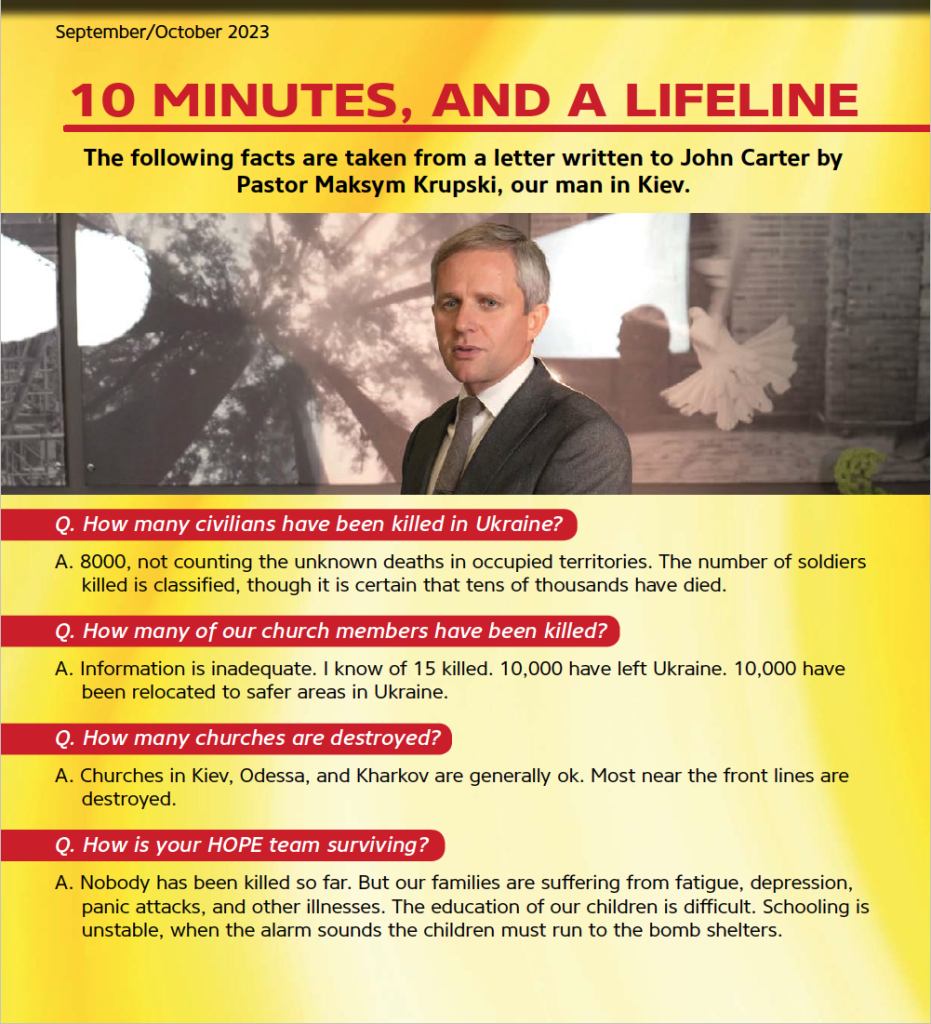 September/October 2023

10 MINUTES, AND A LIFELINE

The following facts are taken from a letter written to John Carter by Pastor Maksym Krupski, our man in Kiev.

Q. How many civilians have been killed in Ukraine?

A. 8000, not counting the unknown deaths in occupied territories. The number of soldiers killed is classified, though it is certain that tens of thousands have died.

Q. How many of our church members have been killed?

A. Information is inadequate. I know of 15 killed. 10,000 have left Ukraine. 10,000 have been relocated to safer areas in Ukraine.

Q. How many churches are destroyed?

A. Churches in Kiev, Odessa, and Kharkov are generally ok. Most near the front lines are destroyed.

Q. How is your HOPE team surviving?

A. Nobody has been killed so far. But our families are suffering from fatigue, depression, panic attacks, and other illnesses. The education of our children is difficult. Schooling is unstable, when the alarm sounds the children must run to the bomb shelters.